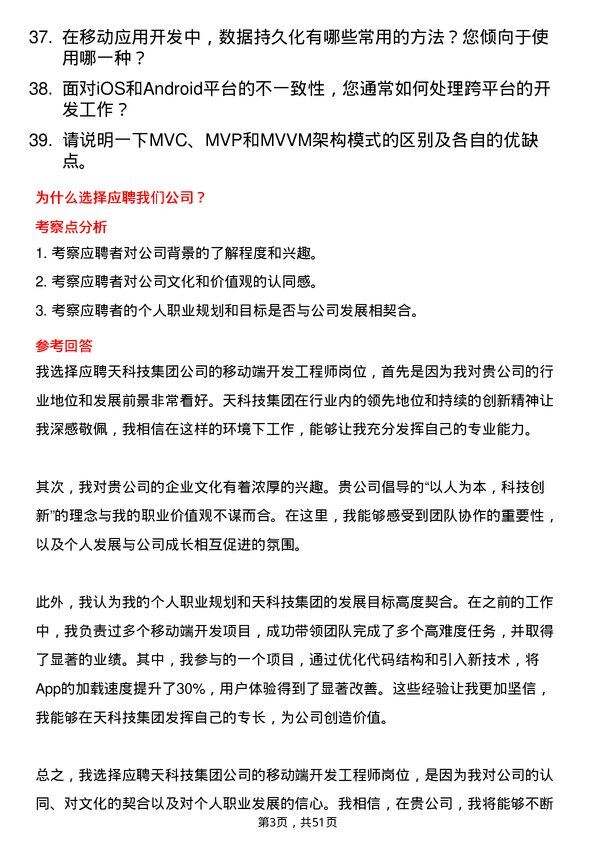 37. 在移动应用开发中，数据持久化有哪些常用的方法？您倾向于使用哪一种？

38. 面对iOS和Android平台的不一致性，您通常如何处理跨平台的开发工作？

39. 请说明一下MVC、MVP和MVVM架构模式的区别及各自的优缺点。

为什么选择应聘我们公司？

考察点分析

1. 考察应聘者对公司背景的了解程度和兴趣。

2. 考察应聘者对公司文化和价值观的认同感。

3. 考察应聘者的个人职业规划和目标是否与公司发展相契合。

参考回答

我选择应聘天科技集团公司的移动端开发工程师岗位，首先是因为我对贵公司的行业地位和发展前景非常看好。天科技集团在行业内的领先地位和持续的创新精神让我深感敬佩，我相信在这样的环境下工作，能够让我充分发挥自己的专业能力。

其次，我对贵公司的企业文化有着浓厚的兴趣。贵公司倡导的“以人为本，科技创新”的理念与我的职业价值观不谋而合。在这里，我能够感受到团队协作的重要性，以及个人发展与公司成长相互促进的氛围。

此外，我认为我的个人职业规划和天科技集团的发展目标高度契合。在之前的工作中，我负责过多个移动端开发项目，成功带领团队完成了多个高难度任务，并取得了显著的业绩。其中，我参与的一个项目，通过优化代码结构和引入新技术，将App的加载速度提升了30%，用户体验得到了显著改善。这些经验让我更加坚信，我能够在天科技集团发挥自己的专长，为公司创造价值。

总之，我选择应聘天科技集团公司的移动端开发工程师岗位，是因为我对公司的认同、对文化的契合以及对个人职业发展的信心。我相信，在贵公司，我将能够不断

第3页，共51页